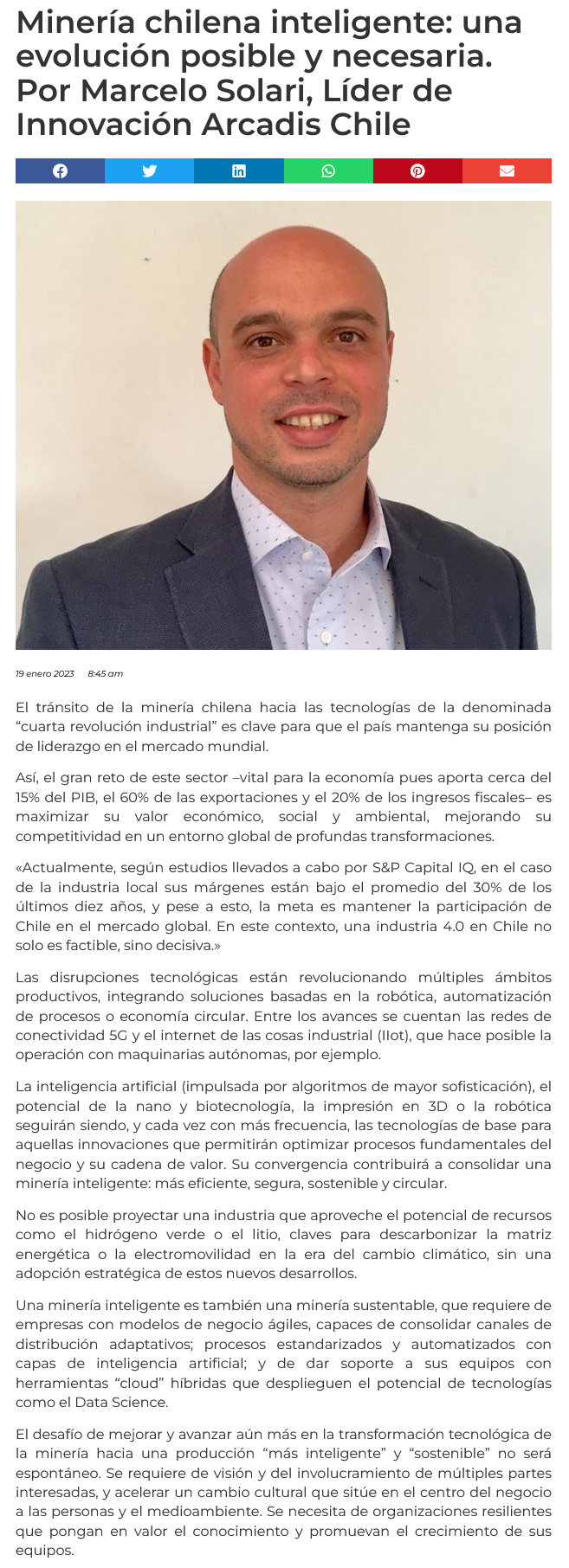 Minería chilena inteligente: una evolución posible y necesaria. Por Marcelo Solari, Líder de Innovación Arcadis Chile

19 enero 2023 8:45 am

El tránsito de la minería chilena hacia las tecnologías de la denominada “cuarta revolución industrial” es clave para que el país mantenga su posición de liderazgo en el mercado mundial.

Así, el gran reto de este sector –vital para la economía pues aporta cerca del 15% del PIB, el 60% de las exportaciones y el 20% de los ingresos fiscales– es maximizar su valor económico, social y ambiental, mejorando su competitividad en un entorno global de profundas transformaciones.

«Actualmente, según estudios llevados a cabo por S&P Capital IQ, en el caso de la industria local sus márgenes están bajo el promedio del 30% de los últimos diez años, y pese a esto, la meta es mantener la participación de Chile en el mercado global. En este contexto, una industria 4.0 en Chile no solo es factible, sino decisiva.»

Las disrupciones tecnológicas están revolucionando múltiples ámbitos productivos, integrando soluciones basadas en la robótica, automatización de procesos o economía circular. Entre los avances se cuentan las redes de conectividad 5G y el internet de las cosas industrial (IIot), que hace posible la operación con maquinarias autónomas, por ejemplo.

La inteligencia artificial (impulsada por algoritmos de mayor sofisticación), el potencial de la nano y biotecnología, la impresión en 3D o la robótica seguirán siendo, y cada vez con más frecuencia, las tecnologías de base para aquellas innovaciones que permitirán optimizar procesos fundamentales del negocio y su cadena de valor. Su convergencia contribuirá a consolidar una minería inteligente: más eficiente, segura, sostenible y circular.

No es posible proyectar una industria que aproveche el potencial de recursos como el hidrógeno verde o el litio, claves para descarbonizar la matriz energética o la electromovilidad en la era del cambio climático, sin una adopción estratégica de estos nuevos desarrollos.

Una minería inteligente es también una minería sustentable, que requiere de empresas con modelos de negocio ágiles, capaces de consolidar canales de distribución adaptativos; procesos estandarizados y automatizados con capas de inteligencia artificial; y de dar soporte a sus equipos con herramientas “cloud” híbridas que desplieguen el potencial de tecnologías como el Data Science.

El desafío de mejorar y avanzar aún más en la transformación tecnológica de la minería hacia una producción “más inteligente” y “sostenible” no será espontáneo. Se requiere de visión y del involucramiento de múltiples partes interesadas, y acelerar un cambio cultural que sitúe en el centro del negocio a las personas y el medioambiente. Se necesita de organizaciones resilientes que pongan en valor el conocimiento y promuevan el crecimiento de sus equipos.